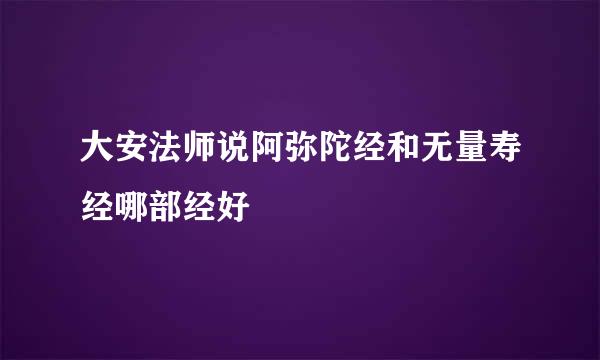 大安法师说阿弥陀经和无量寿经哪部经好